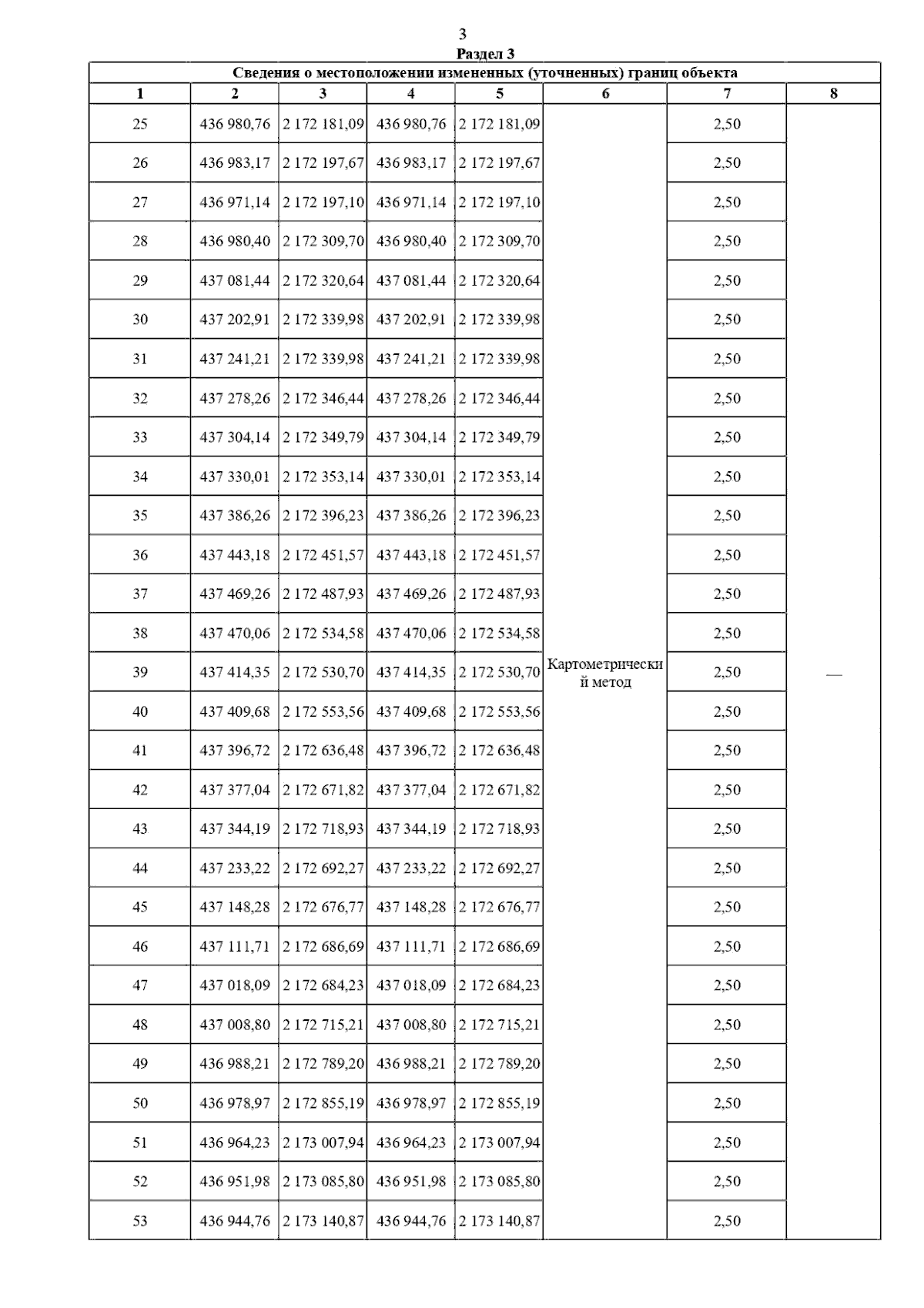 3
Раздел 3

Сведения о местоположении измененных (уточненных) границ объекта

| 1 | 2 | 3 | 4 | 5 | 6 | 7 | 8 |
|---|---|---|---|---|---|---|---|
| 25 | 436 980,76 | 2 172 181,09 | 436 980,76 | 2 172 181,09 | Картометрический метод | 2,50 | — |
| 26 | 436 983,17 | 2 172 197,67 | 436 983,17 | 2 172 197,67 | | 2,50 | |
| 27 | 436 971,14 | 2 172 197,10 | 436 971,14 | 2 172 197,10 | | 2,50 | |
| 28 | 436 980,40 | 2 172 309,70 | 436 980,40 | 2 172 309,70 | | 2,50 | |
| 29 | 437 081,44 | 2 172 320,64 | 437 081,44 | 2 172 320,64 | | 2,50 | |
| 30 | 437 202,91 | 2 172 339,98 | 437 202,91 | 2 172 339,98 | | 2,50 | |
| 31 | 437 241,21 | 2 172 339,98 | 437 241,21 | 2 172 339,98 | | 2,50 | |
| 32 | 437 278,26 | 2 172 346,44 | 437 278,26 | 2 172 346,44 | | 2,50 | |
| 33 | 437 304,14 | 2 172 349,79 | 437 304,14 | 2 172 349,79 | | 2,50 | |
| 34 | 437 330,01 | 2 172 353,14 | 437 330,01 | 2 172 353,14 | | 2,50 | |
| 35 | 437 386,26 | 2 172 396,23 | 437 386,26 | 2 172 396,23 | | 2,50 | |
| 36 | 437 443,18 | 2 172 451,57 | 437 443,18 | 2 172 451,57 | | 2,50 | |
| 37 | 437 469,26 | 2 172 487,93 | 437 469,26 | 2 172 487,93 | | 2,50 | |
| 38 | 437 470,06 | 2 172 534,58 | 437 470,06 | 2 172 534,58 | | 2,50 | |
| 39 | 437 414,35 | 2 172 530,70 | 437 414,35 | 2 172 530,70 | | 2,50 | |
| 40 | 437 409,68 | 2 172 553,56 | 437 409,68 | 2 172 553,56 | | 2,50 | |
| 41 | 437 396,72 | 2 172 636,48 | 437 396,72 | 2 172 636,48 | | 2,50 | |
| 42 | 437 377,04 | 2 172 671,82 | 437 377,04 | 2 172 671,82 | | 2,50 | |
| 43 | 437 344,19 | 2 172 718,93 | 437 344,19 | 2 172 718,93 | | 2,50 | |
| 44 | 437 233,22 | 2 172 692,27 | 437 233,22 | 2 172 692,27 | | 2,50 | |
| 45 | 437 148,28 | 2 172 676,77 | 437 148,28 | 2 172 676,77 | | 2,50 | |
| 46 | 437 111,71 | 2 172 686,69 | 437 111,71 | 2 172 686,69 | | 2,50 | |
| 47 | 437 018,09 | 2 172 684,23 | 437 018,09 | 2 172 684,23 | | 2,50 | |
| 48 | 437 008,80 | 2 172 715,21 | 437 008,80 | 2 172 715,21 | | 2,50 | |
| 49 | 436 988,21 | 2 172 789,20 | 436 988,21 | 2 172 789,20 | | 2,50 | |
| 50 | 436 978,97 | 2 172 855,19 | 436 978,97 | 2 172 855,19 | | 2,50 | |
| 51 | 436 964,23 | 2 173 007,94 | 436 964,23 | 2 173 007,94 | | 2,50 | |
| 52 | 436 951,98 | 2 173 085,80 | 436 951,98 | 2 173 085,80 | | 2,50 | |
| 53 | 436 944,76 | 2 173 140,87 | 436 944,76 | 2 173 140,87 | | 2,50 | |